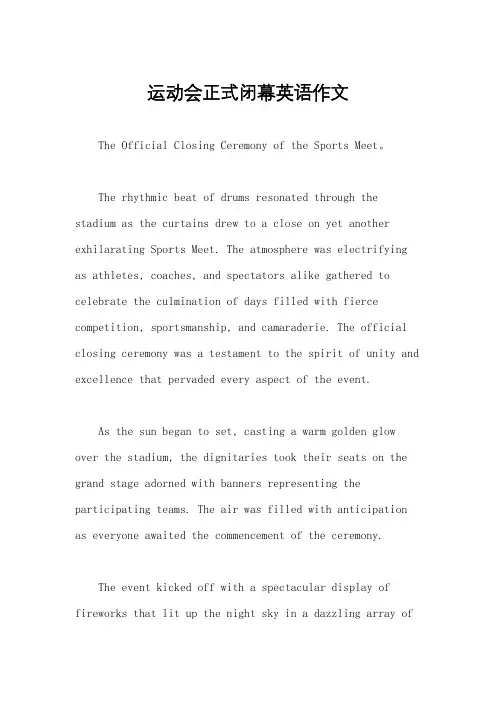 运动会正式闭幕英语作文

The Official Closing Ceremony of the Sports Meet。

The rhythmic beat of drums resonated through the stadium as the curtains drew to a close on yet another exhilarating Sports Meet. The atmosphere was electrifying as athletes, coaches, and spectators alike gathered to celebrate the culmination of days filled with fierce competition, sportsmanship, and camaraderie. The official closing ceremony was a testament to the spirit of unity and excellence that pervaded every aspect of the event.

As the sun began to set, casting a warm golden glow over the stadium, the dignitaries took their seats on the grand stage adorned with banners representing the participating teams. The air was filled with anticipation as everyone awaited the commencement of the ceremony.

The event kicked off with a spectacular display of fireworks that lit up the night sky in a dazzling array of